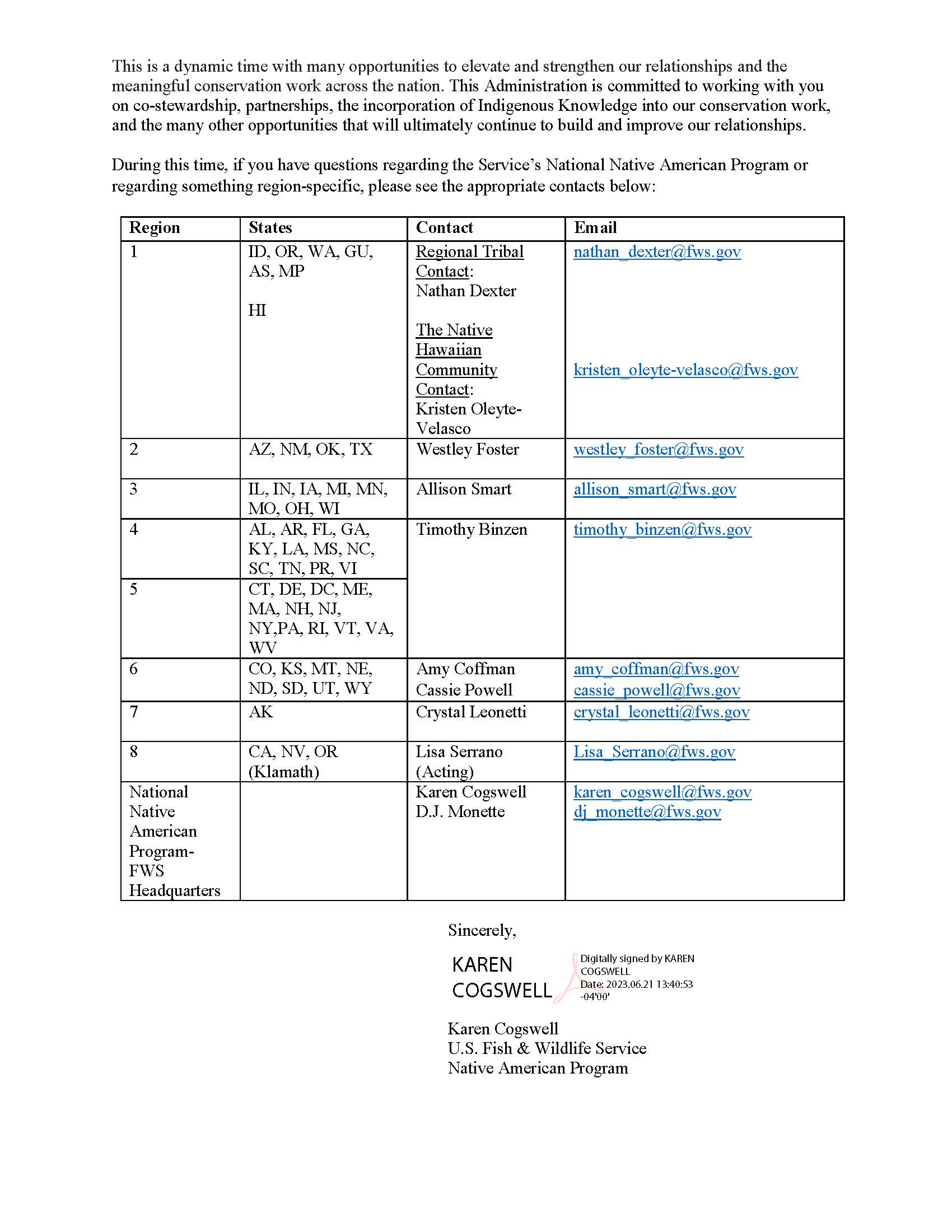 This is a dynamic time with many opportunities to elevate and strengthen our relationships and the meaningful conservation work across the nation. This Administration is committed to working with you on co-stewardship, partnerships, the incorporation of Indigenous Knowledge into our conservation work, and the many other opportunities that will ultimately continue to build and improve our relationships.

During this time, if you have questions regarding the Service's National Native American Program or regarding something region-specific, please see the appropriate contacts below:

| Region | States | Contact | Email |
|---|---|---|---|
| 1 | ID, OR, WA, GU, AS, MP HI | Regional Tribal Contact: Nathan Dexter The Native Hawaiian Community Contact: Kristen Oleyte-Velasco | nathan_dexter@fws.gov kristen_oleyte-velasco@fws.gov |
| 2 | AZ, NM, OK, TX | Westley Foster | westley_foster@fws.gov |
| 3 | IL, IN, IA, MI, MN, MO, OH, WI | Allison Smart | allison_smart@fws.gov |
| 4 | AL, AR, FL, GA, KY, LA, MS, NC, SC, TN, PR, VI | Timothy Binzen | timothy_binzen@fws.gov |
| 5 | CT, DE, DC, ME, MA, NH, NJ, NY,PA, RI, VT, VA, WV | | |
| 6 | CO, KS, MT, NE, ND, SD, UT, WY | Amy Coffman Cassie Powell | amy_coffman@fws.gov cassie_powell@fws.gov |
| 7 | AK | Crystal Leonetti | crystal_leonetti@fws.gov |
| 8 | CA, NV, OR (Klamath) | Lisa Serrano (Acting) | Lisa_Serrano@fws.gov |
| National Native American Program-FWS Headquarters | | Karen Cogswell D.J. Monette | karen_cogswell@fws.gov dj_monette@fws.gov |

Sincerely,

KAREN COGSWELL

Digitally signed by KAREN COGSWELL
Date: 2023.06.21 13:40:53 -04'00'

Karen Cogswell
U.S. Fish & Wildlife Service
Native American Program